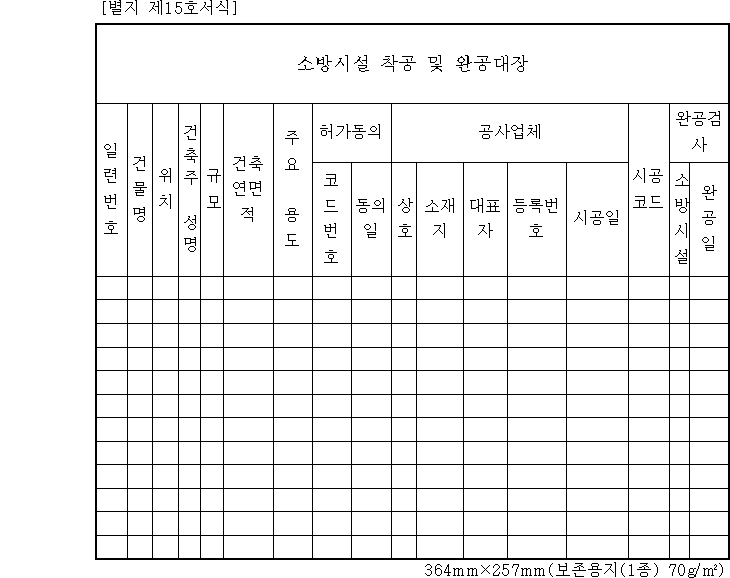 [별지 제15호서식]

소방시설 착공 및 완공대장

| 일련번호 | 건물명 | 위치 | 건축주 성명 | 규모 | 건축연면적 | 주요 용도 | 허가동의 코드번호 | 허가동의 동의일 | 공사업체 상호 | 공사업체 소재지 | 공사업체 대표자 | 공사업체 등록번호 | 공사업체 시공일 | 시공코드 | 완공검사 소방시설 | 완공검사 완공일 |
|---|---|---|---|---|---|---|---|---|---|---|---|---|---|---|---|---|
| | | | | | | | | | | | | | | | | |
| | | | | | | | | | | | | | | | | |
| | | | | | | | | | | | | | | | | |
| | | | | | | | | | | | | | | | | |
| | | | | | | | | | | | | | | | | |
| | | | | | | | | | | | | | | | | |
| | | | | | | | | | | | | | | | | |
| | | | | | | | | | | | | | | | | |
| | | | | | | | | | | | | | | | | |
| | | | | | | | | | | | | | | | | |
| | | | | | | | | | | | | | | | | |
| | | | | | | | | | | | | | | | | |

364mm×257mm(보존용지(1종) 70g/㎡)